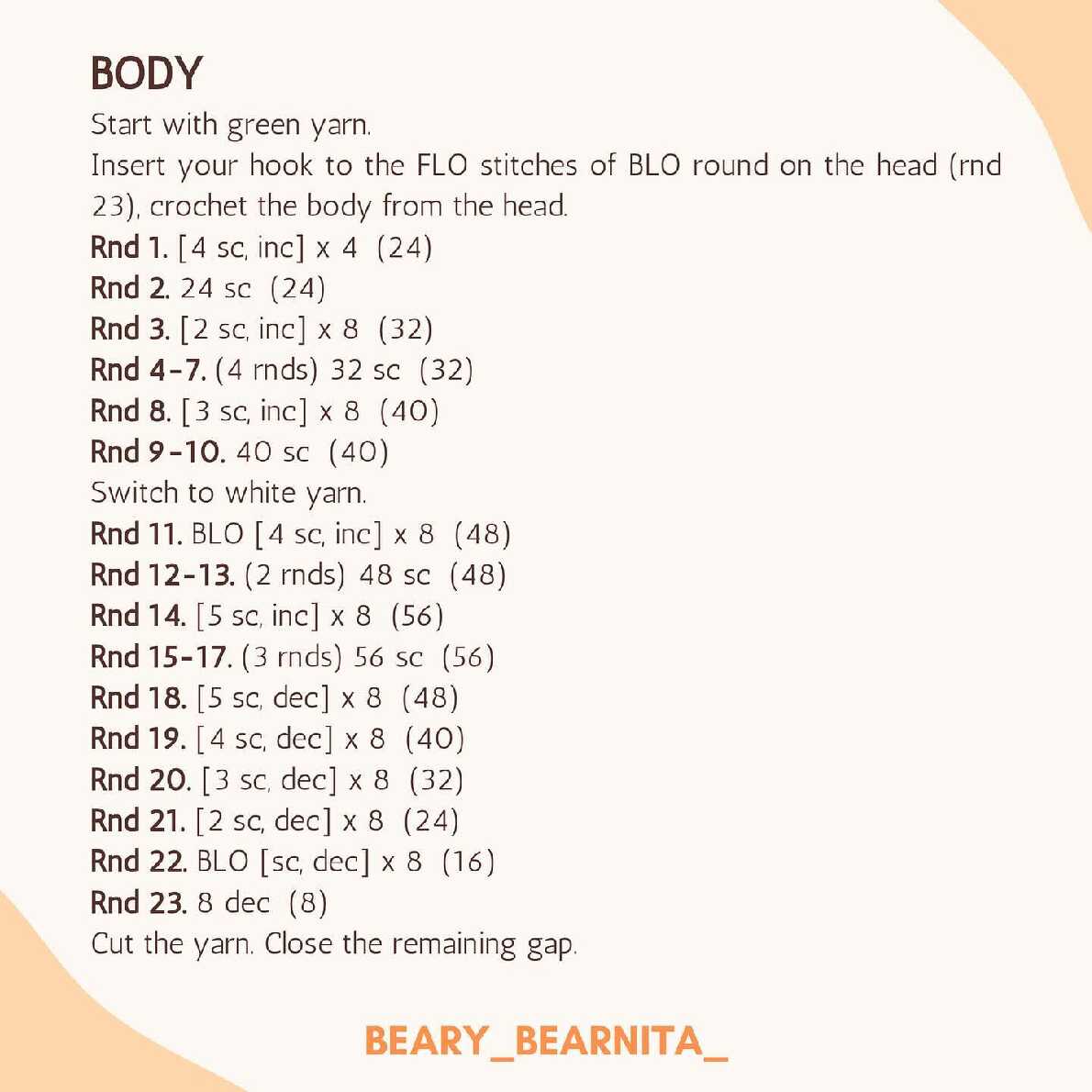 BODY

Start with green yarn.
Insert your hook to the FLO stitches of BLO round on the head (rnd 23), crochet the body from the head.
Rnd 1. [4 sc, inc] x 4 (24)
Rnd 2. 24 sc (24)
Rnd 3. [2 sc, inc] x 8 (32)
Rnd 4-7. (4 rnds) 32 sc (32)
Rnd 8. [3 sc, inc] x 8 (40)
Rnd 9-10. 40 sc (40)
Switch to white yarn.
Rnd 11. BLO [4 sc, inc] x 8 (48)
Rnd 12-13. (2 rnds) 48 sc (48)
Rnd 14. [5 sc, inc] x 8 (56)
Rnd 15-17. (3 rnds) 56 sc (56)
Rnd 18. [5 sc, dec] x 8 (48)
Rnd 19. [4 sc, dec] x 8 (40)
Rnd 20. [3 sc, dec] x 8 (32)
Rnd 21. [2 sc, dec] x 8 (24)
Rnd 22. BLO [sc, dec] x 8 (16)
Rnd 23. 8 dec (8)
Cut the yarn. Close the remaining gap.

BEARY_BEARNITA_